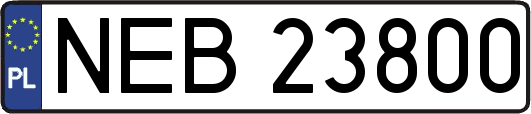 PL
NEB 23800